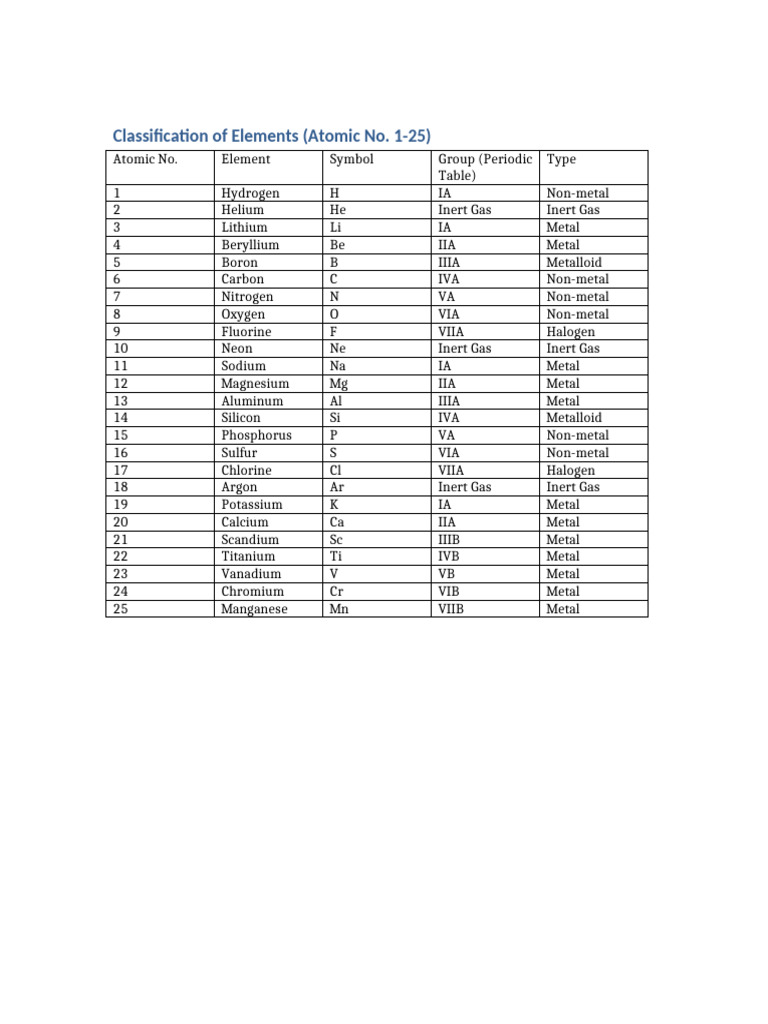 Classification of Elements (Atomic No. 1-25)

| Atomic No. | Element | Symbol | Group (Periodic Table) | Type |
|---|---|---|---|---|
| 1 | Hydrogen | H | IA | Non-metal |
| 2 | Helium | He | Inert Gas | Inert Gas |
| 3 | Lithium | Li | IA | Metal |
| 4 | Beryllium | Be | IIA | Metal |
| 5 | Boron | B | IIIA | Metalloid |
| 6 | Carbon | C | IVA | Non-metal |
| 7 | Nitrogen | N | VA | Non-metal |
| 8 | Oxygen | O | VIA | Non-metal |
| 9 | Fluorine | F | VIIA | Halogen |
| 10 | Neon | Ne | Inert Gas | Inert Gas |
| 11 | Sodium | Na | IA | Metal |
| 12 | Magnesium | Mg | IIA | Metal |
| 13 | Aluminum | Al | IIIA | Metal |
| 14 | Silicon | Si | IVA | Metalloid |
| 15 | Phosphorus | P | VA | Non-metal |
| 16 | Sulfur | S | VIA | Non-metal |
| 17 | Chlorine | Cl | VIIA | Halogen |
| 18 | Argon | Ar | Inert Gas | Inert Gas |
| 19 | Potassium | K | IA | Metal |
| 20 | Calcium | Ca | IIA | Metal |
| 21 | Scandium | Sc | IIIB | Metal |
| 22 | Titanium | Ti | IVB | Metal |
| 23 | Vanadium | V | VB | Metal |
| 24 | Chromium | Cr | VIB | Metal |
| 25 | Manganese | Mn | VIIB | Metal |